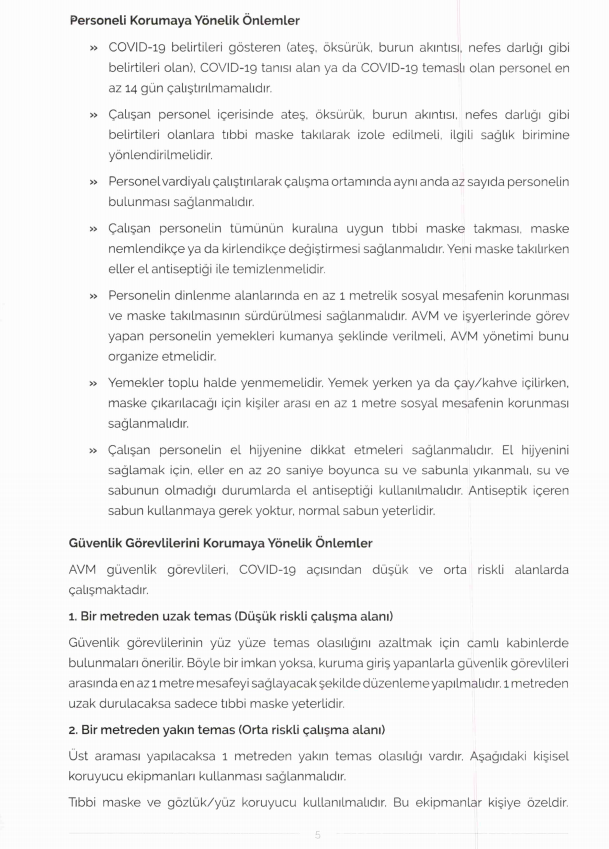 Personeli Korumaya Yönelik Önlemler

» COVID-19 belirtileri gösteren (ateş, öksürük, burun akıntısı, nefes darlığı gibi belirtileri olan), COVID-19 tanısı alan ya da COVID-19 temaslı olan personel en az 14 gün çalıştırılmamalıdır.

» Çalışan personel içerisinde ateş, öksürük, burun akıntısı, nefes darlığı gibi belirtileri olanlara tıbbi maske takılarak izole edilmeli, ilgili sağlık birimine yönlendirilmelidir.

» Personel vardiyalı çalıştırılarak çalışma ortamında aynı anda az sayıda personelin bulunması sağlanmalıdır.

» Çalışan personelin tümünün kuralına uygun tıbbi maske takması, maske nemlendikçe ya da kirlendikçe değiştirmesi sağlanmalıdır. Yeni maske takılırken eller el antiseptiği ile temizlenmelidir.

» Personelin dinlenme alanlarında en az 1 metrelik sosyal mesafenin korunması ve maske takılmasının sürdürülmesi sağlanmalıdır. AVM ve işyerlerinde görev yapan personelin yemekleri kumanya şeklinde verilmeli, AVM yönetimi bunu organize etmelidir.

» Yemekler toplu halde yenmemelidir. Yemek yerken ya da çay/kahve içilirken, maske çıkarılacağı için kişiler arası en az 1 metre sosyal mesafenin korunması sağlanmalıdır.

» Çalışan personelin el hijyenine dikkat etmeleri sağlanmalıdır. El hijyenini sağlamak için, eller en az 20 saniye boyunca su ve sabunla yıkanmalı, su ve sabunun olmadığı durumlarda el antiseptiği kullanılmalıdır. Antiseptik içeren sabun kullanmaya gerek yoktur, normal sabun yeterlidir.

Güvenlik Görevlilerini Korumaya Yönelik Önlemler

AVM güvenlik görevlileri, COVID-19 açısından düşük ve orta riskli alanlarda çalışmaktadır.

1. Bir metreden uzak temas (Düşük riskli çalışma alanı)

Güvenlik görevlilerinin yüz yüze temas olasılığını azaltmak için camlı kabinlerde bulunmaları önerilir. Böyle bir imkan yoksa, kuruma giriş yapanlarla güvenlik görevlileri arasında en az 1 metre mesafeyi sağlayacak şekilde düzenleme yapılmalıdır. 1 metreden uzak durulacaksa sadece tıbbi maske yeterlidir.

2. Bir metreden yakın temas (Orta riskli çalışma alanı)

Üst araması yapılacaksa 1 metreden yakın temas olasılığı vardır. Aşağıdaki kişisel koruyucu ekipmanları kullanması sağlanmalıdır.

Tıbbi maske ve gözlük/yüz koruyucu kullanılmalıdır. Bu ekipmanlar kişiye özeldir.

5